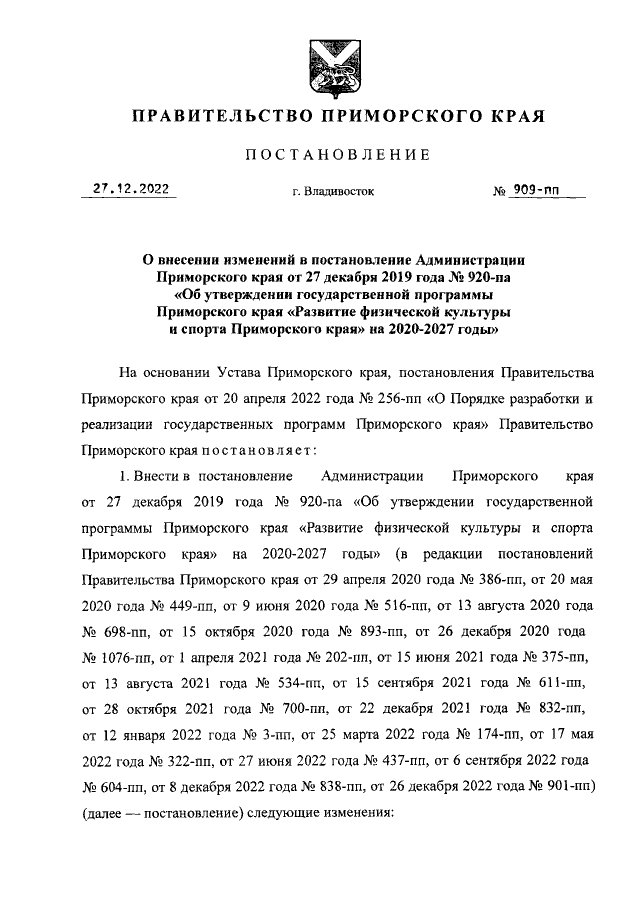 ПРАВИТЕЛЬСТВО ПРИМОРСКОГО КРАЯ

ПОСТАНОВЛЕНИЕ

27.12.2022 г. Владивосток № 909-пп

О внесении изменений в постановление Администрации Приморского края от 27 декабря 2019 года № 920-па «Об утверждении государственной программы Приморского края «Развитие физической культуры и спорта Приморского края» на 2020-2027 годы»

На основании Устава Приморского края, постановления Правительства Приморского края от 20 апреля 2022 года № 256-пп «О Порядке разработки и реализации государственных программ Приморского края» Правительство Приморского края постановляет:

1. Внести в постановление Администрации Приморского края от 27 декабря 2019 года № 920-па «Об утверждении государственной программы Приморского края «Развитие физической культуры и спорта Приморского края» на 2020-2027 годы» (в редакции постановлений Правительства Приморского края от 29 апреля 2020 года № 386-пп, от 20 мая 2020 года № 449-пп, от 9 июня 2020 года № 516-пп, от 13 августа 2020 года № 698-пп, от 15 октября 2020 года № 893-пп, от 26 декабря 2020 года № 1076-пп, от 1 апреля 2021 года № 202-пп, от 15 июня 2021 года № 375-пп, от 13 августа 2021 года № 534-пп, от 15 сентября 2021 года № 611-пп, от 28 октября 2021 года № 700-пп, от 22 декабря 2021 года № 832-пп, от 12 января 2022 года № 3-пп, от 25 марта 2022 года № 174-пп, от 17 мая 2022 года № 322-пп, от 27 июня 2022 года № 437-пп, от 6 сентября 2022 года № 604-пп, от 8 декабря 2022 года № 838-пп, от 26 декабря 2022 года № 901-пп) (далее — постановление) следующие изменения: